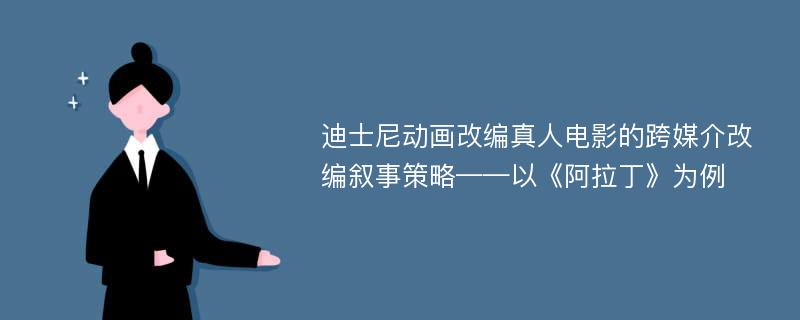 迪士尼动画改编真人电影的跨媒介改编叙事策略——以《阿拉丁》为例